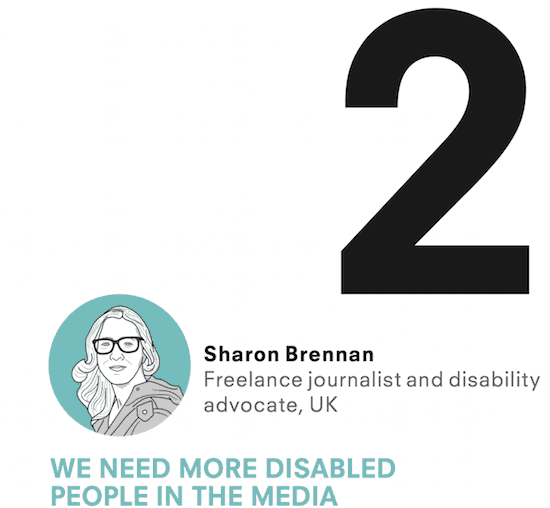 2

Sharon Brennan
Freelance journalist and disability advocate, UK

WE NEED MORE DISABLED PEOPLE IN THE MEDIA